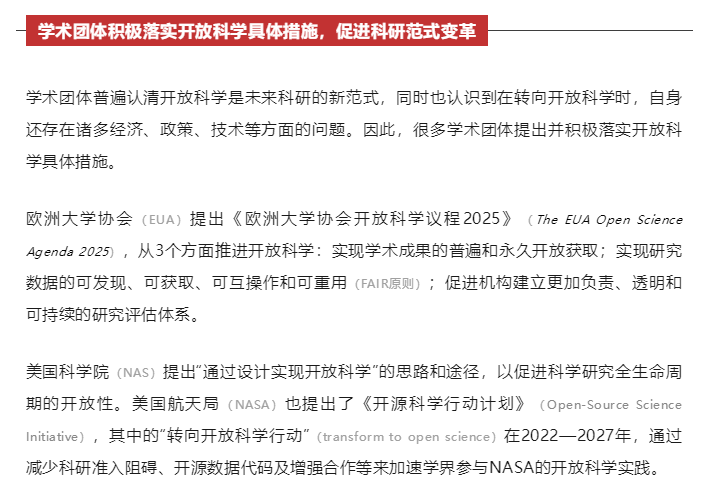 学术团体积极落实开放科学具体措施，促进科研范式变革

学术团体普遍认清开放科学是未来科研的新范式，同时也认识到在转向开放科学时，自身还存在诸多经济、政策、技术等方面的问题。因此，很多学术团体提出并积极落实开放科学具体措施。

欧洲大学协会（EUA）提出《欧洲大学协会开放科学议程2025》（The EUA Open Science Agenda 2025），从3个方面推进开放科学：实现学术成果的普遍和永久开放获取；实现研究数据的可发现、可获取、可互操作和可重用（FAIR原则）；促进机构建立更加负责、透明和可持续的研究评估体系。

美国科学院（NAS）提出“通过设计实现开放科学”的思路和途径，以促进科学研究全生命周期的开放性。美国航天局（NASA）也提出了《开源科学行动计划》（Open-Source Science Initiative），其中的“转向开放科学行动”（transform to open science）在2022—2027年，通过减少科研准入阻碍、开源数据代码及增强合作等来加速学界参与NASA的开放科学实践。